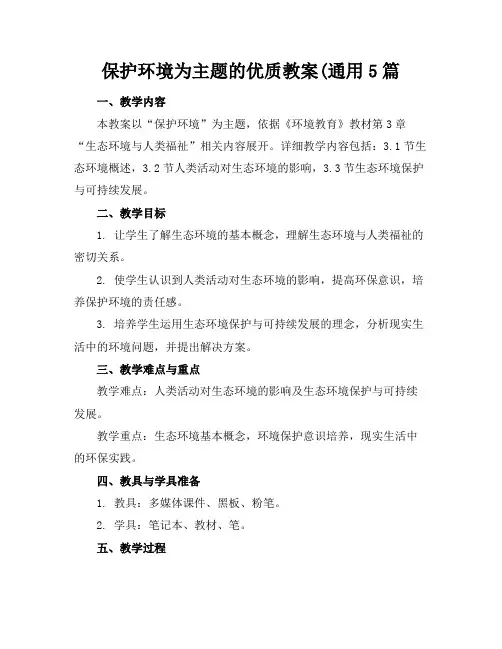 保护环境为主题的优质教案(通用5篇

一、教学内容

本教案以“保护环境”为主题，依据《环境教育》教材第3章“生态环境与人类福祉”相关内容展开。详细教学内容包括：3.1节生态环境概述，3.2节人类活动对生态环境的影响，3.3节生态环境保护与可持续发展。

二、教学目标

1. 让学生了解生态环境的基本概念，理解生态环境与人类福祉的密切关系。

2. 使学生认识到人类活动对生态环境的影响，提高环保意识，培养保护环境的责任感。

3. 培养学生运用生态环境保护与可持续发展的理念，分析现实生活中的环境问题，并提出解决方案。

三、教学难点与重点

教学难点：人类活动对生态环境的影响及生态环境保护与可持续发展。

教学重点：生态环境基本概念，环境保护意识培养，现实生活中的环保实践。

四、教具与学具准备

1. 教具：多媒体课件、黑板、粉笔。

2. 学具：笔记本、教材、笔。

五、教学过程